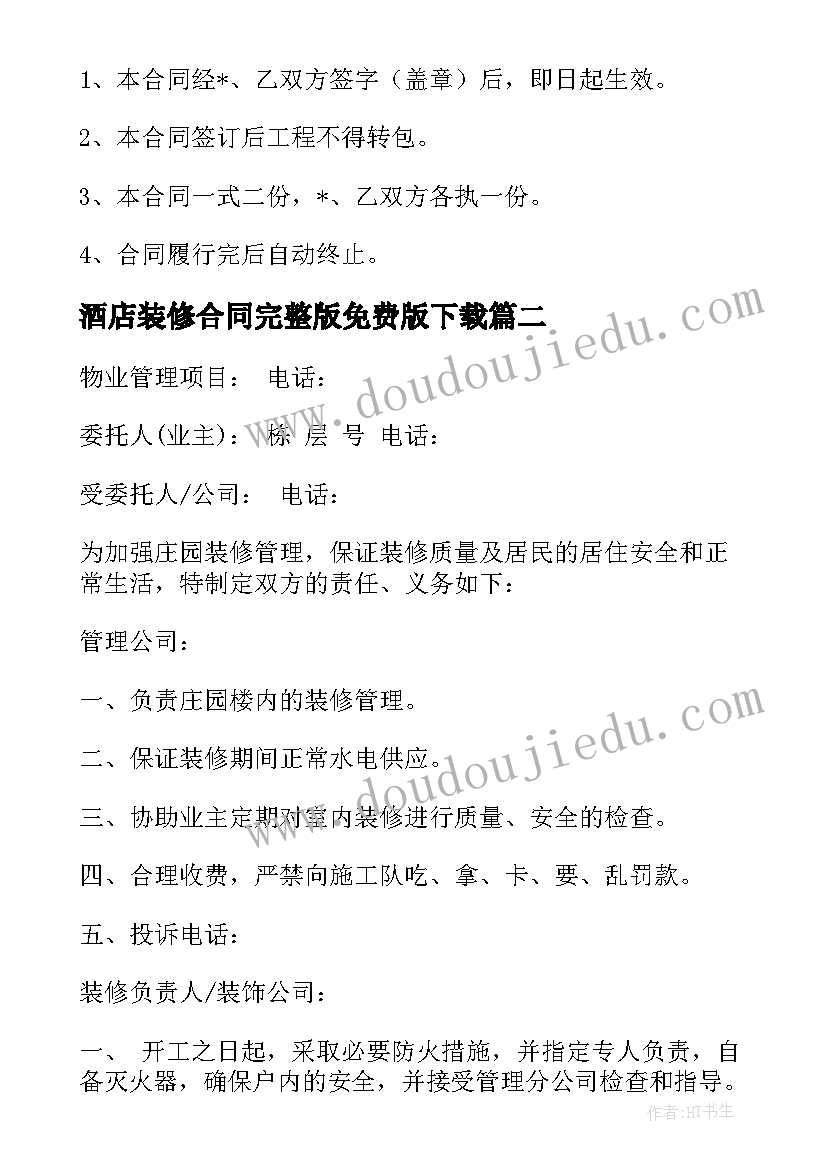 1、本合同经*、乙双方签字（盖章）后，即日起生效。

2、本合同签订后工程不得转包。

3、本合同一式二份，*、乙双方各执一份。

4、合同履行完后自动终止。

酒店装修合同完整版免费版下载篇二

物业管理项目： 电话：

委托人(业主)： 栋 层 号 电话：

受委托人/公司： 电话：

为加强庄园装修管理，保证装修质量及居民的居住安全和正常生活，特制定双方的责任、义务如下：

管理公司：

一、负责庄园楼内的装修管理。

二、保证装修期间正常水电供应。

三、协助业主定期对室内装修进行质量、安全的检查。

四、合理收费，严禁向施工队吃、拿、卡、要、乱罚款。

五、投诉电话：

装修负责人/装饰公司：

一、 开工之日起，采取必要防火措施，并指定专人负责，自备灭火器，确保户内的安全，并接受管理分公司检查和指导。

www.doudoujiedu.com

www.doudoujiedu.com

作者:HT书生